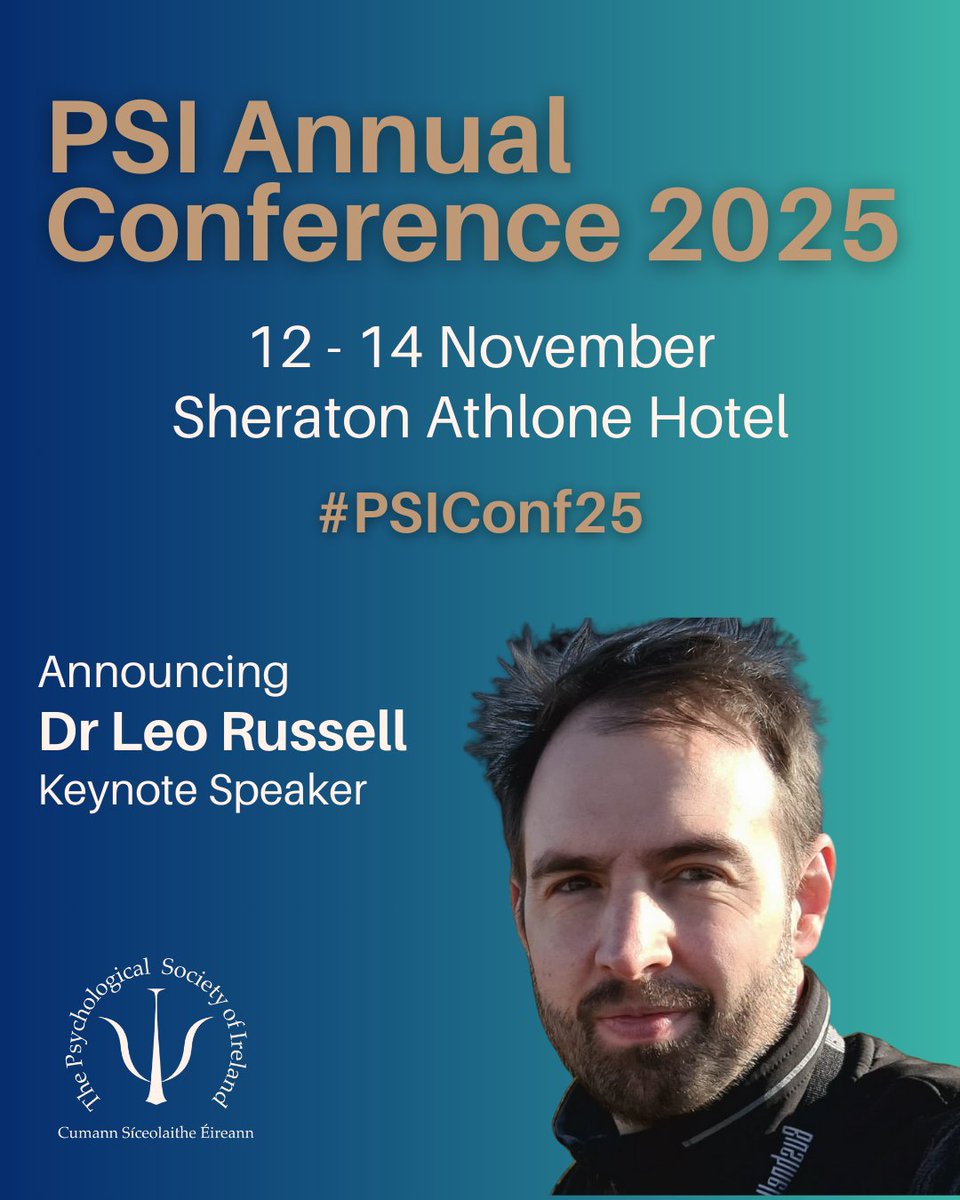 PSI Annual Conference 2025

12 - 14 November
Sheraton Athlone Hotel

#PSIConf25

Announcing
Dr Leo Russell
Keynote Speaker

The Psychological Society of Ireland
Cumann Síceolaithe Éireann